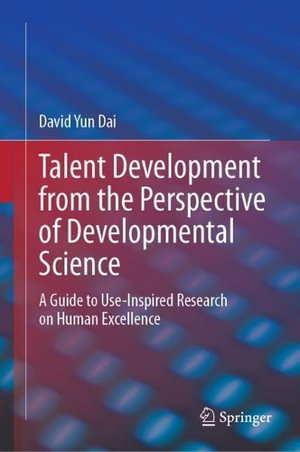 David Yun Dai

Talent Development from the Perspective of Developmental Science

A Guide to Use-Inspired Research on Human Excellence

Springer